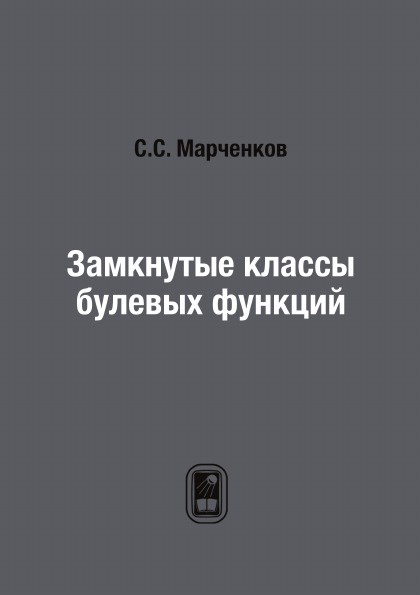 С.С. Марченков

Замкнутые классы булевых функций